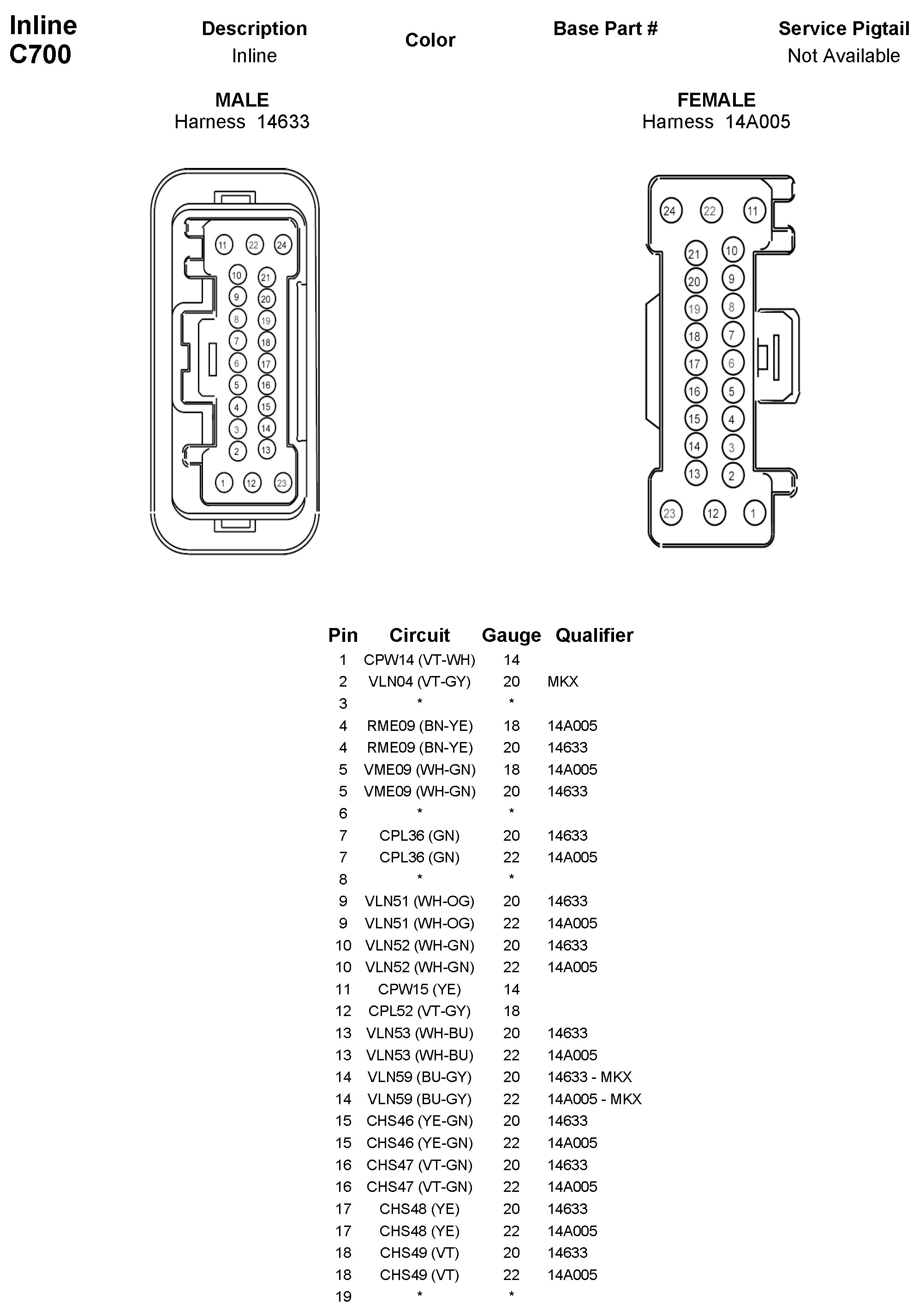 Inline
C700

Description
Inline

Color

Base Part #

Service Pigtail
Not Available

MALE
Harness 14633

FEMALE
Harness 14A005

11 22 24
10 21
9 20
8 19
7 18
6 17
5 16
4 15
3 14
2 13
1 12 23

24 22 11
21 10
20 9
19 8
18 7
17 6
16 5
15 4
14 3
13 2
23 12 1

| Pin | Circuit | Gauge | Qualifier |
|---|---|---|---|
| 1 | CPW14 (VT-WH) | 14 | |
| 2 | VLN04 (VT-GY) | 20 | MKX |
| 3 | * | * | |
| 4 | RME09 (BN-YE) | 18 | 14A005 |
| 4 | RME09 (BN-YE) | 20 | 14633 |
| 5 | VME09 (WH-GN) | 18 | 14A005 |
| 5 | VME09 (WH-GN) | 20 | 14633 |
| 6 | * | * | |
| 7 | CPL36 (GN) | 20 | 14633 |
| 7 | CPL36 (GN) | 22 | 14A005 |
| 8 | * | * | |
| 9 | VLN51 (WH-OG) | 20 | 14633 |
| 9 | VLN51 (WH-OG) | 22 | 14A005 |
| 10 | VLN52 (WH-GN) | 20 | 14633 |
| 10 | VLN52 (WH-GN) | 22 | 14A005 |
| 11 | CPW15 (YE) | 14 | |
| 12 | CPL52 (VT-GY) | 18 | |
| 13 | VLN53 (WH-BU) | 20 | 14633 |
| 13 | VLN53 (WH-BU) | 22 | 14A005 |
| 14 | VLN59 (BU-GY) | 20 | 14633 - MKX |
| 14 | VLN59 (BU-GY) | 22 | 14A005 - MKX |
| 15 | CHS46 (YE-GN) | 20 | 14633 |
| 15 | CHS46 (YE-GN) | 22 | 14A005 |
| 16 | CHS47 (VT-GN) | 20 | 14633 |
| 16 | CHS47 (VT-GN) | 22 | 14A005 |
| 17 | CHS48 (YE) | 20 | 14633 |
| 17 | CHS48 (YE) | 22 | 14A005 |
| 18 | CHS49 (VT) | 20 | 14633 |
| 18 | CHS49 (VT) | 22 | 14A005 |
| 19 | * | * | |